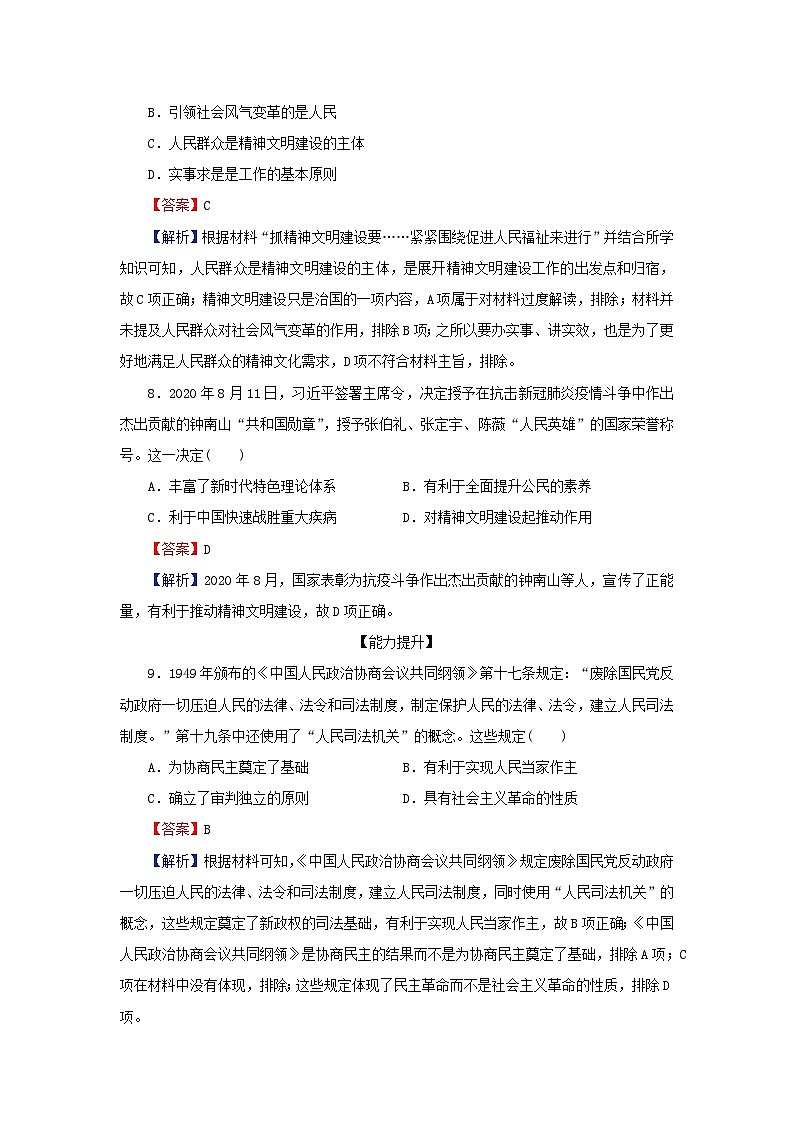 B．引领社会风气变革的是人民

C．人民群众是精神文明建设的主体

D．实事求是是工作的基本原则

【答案】C

【解析】根据材料“抓精神文明建设要……紧紧围绕促进人民福祉来进行”并结合所学知识可知，人民群众是精神文明建设的主体，是展开精神文明建设工作的出发点和归宿，故C项正确；精神文明建设只是治国的一项内容，A项属于对材料过度解读，排除；材料并未提及人民群众对社会风气变革的作用，排除B项；之所以要办实事、讲实效，也是为了更好地满足人民群众的精神文化需求，D项不符合材料主旨，排除。

8．2020年8月11日，习近平签署主席令，决定授予在抗击新冠肺炎疫情斗争中作出杰出贡献的钟南山“共和国勋章”，授予张伯礼、张定宇、陈薇“人民英雄”的国家荣誉称号。这一决定(　　)

A．丰富了新时代特色理论体系

B．有利于全面提升公民的素养

C．利于中国快速战胜重大疾病

D．对精神文明建设起推动作用

【答案】D

【解析】2020年8月，国家表彰为抗疫斗争作出杰出贡献的钟南山等人，宣传了正能量，有利于推动精神文明建设，故D项正确。

【能力提升】

9．1949年颁布的《中国人民政治协商会议共同纲领》第十七条规定：“废除国民党反动政府一切压迫人民的法律、法令和司法制度，制定保护人民的法律、法令，建立人民司法制度。”第十九条中还使用了“人民司法机关”的概念。这些规定(　　)

A．为协商民主奠定了基础

B．有利于实现人民当家作主

C．确立了审判独立的原则

D．具有社会主义革命的性质

【答案】B

【解析】根据材料可知，《中国人民政治协商会议共同纲领》规定废除国民党反动政府一切压迫人民的法律、法令和司法制度，建立人民司法制度，同时使用“人民司法机关”的概念，这些规定奠定了新政权的司法基础，有利于实现人民当家作主，故B项正确；《中国人民政治协商会议共同纲领》是协商民主的结果而不是为协商民主奠定了基础，排除A项；C项在材料中没有体现，排除；这些规定体现了民主革命而不是社会主义革命的性质，排除D项。